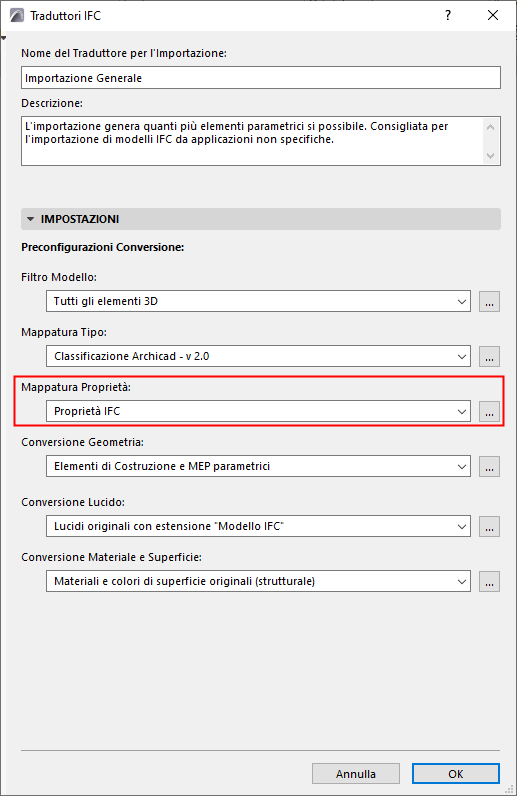 Traduttori IFC

?

Nome del Traduttore per l'Importazione:

Importazione Generale

Descrizione:

L'importazione genera quanti più elementi parametrici si possibile. Consigliata per l'importazione di modelli IFC da applicazioni non specifiche.

IMPOSTAZIONI

Preconfigurazioni Conversione:

Filtro Modello:

Tutti gli elementi 3D

...

Mappatura Tipo:

Classificazione Archicad - v 2.0

...

Mappatura Proprietà:

Proprietà IFC

...

Conversione Geometria:

Elementi di Costruzione e MEP parametrici

...

Conversione Lucido:

Lucidi originali con estensione "Modello IFC"

...

Conversione Materiale e Superficie:

Materiali e colori di superficie originali (strutturale)

...

Annulla

OK